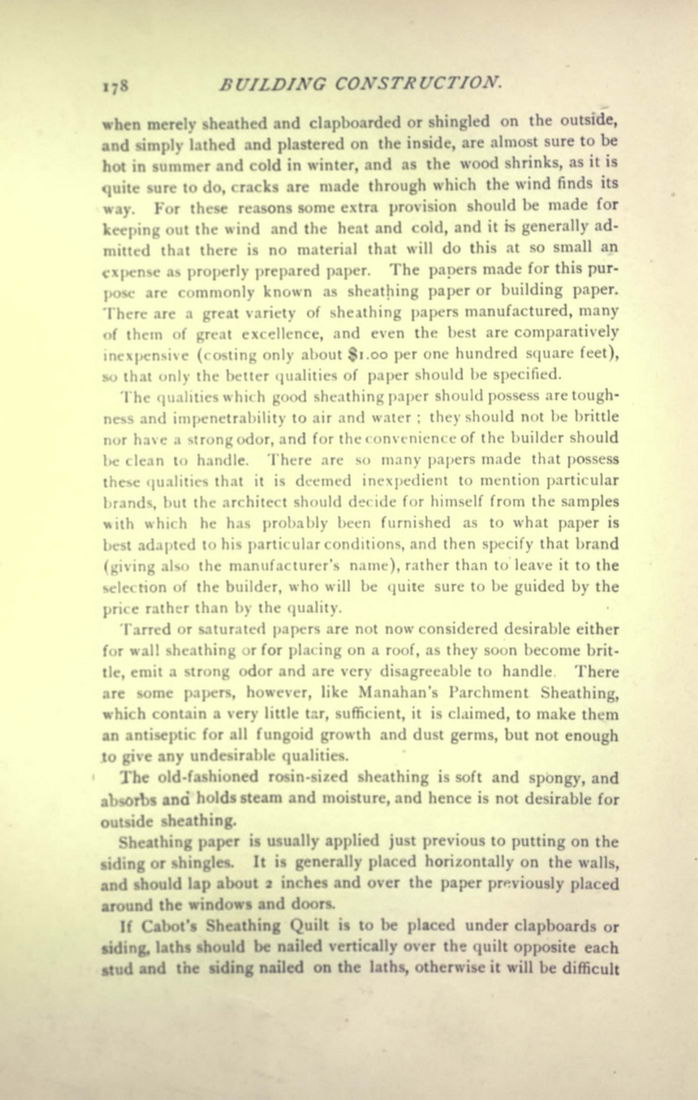 178 BUILDING CONSTRUCTION.

when merely sheathed and clapboarded or shingled on the outside, and simply lathed and plastered on the inside, are almost sure to be hot in summer and cold in winter, and as the wood shrinks, as it is quite sure to do, cracks are made through which the wind finds its way. For these reasons some extra provision should be made for keeping out the wind and the heat and cold, and it is generally admitted that there is no material that will do this at so small an expense as properly prepared paper. The papers made for this purpose are commonly known as sheathing paper or building paper. There are a great variety of sheathing papers manufactured, many of them of great excellence, and even the best are comparatively inexpensive (costing only about $1.00 per one hundred square feet), so that only the better qualities of paper should be specified.

The qualities which good sheathing paper should possess are toughness and impenetrability to air and water; they should not be brittle nor have a strong odor, and for the convenience of the builder should be clean to handle. There are so many papers made that possess these qualities that it is deemed inexpedient to mention particular brands, but the architect should decide for himself from the samples with which he has probably been furnished as to what paper is best adapted to his particular conditions, and then specify that brand (giving also the manufacturer's name), rather than to leave it to the selection of the builder, who will be quite sure to be guided by the price rather than by the quality.

Tarred or saturated papers are not now considered desirable either for wall sheathing or for placing on a roof, as they soon become brittle, emit a strong odor and are very disagreeable to handle. There are some papers, however, like Manahan's Parchment Sheathing, which contain a very little tar, sufficient, it is claimed, to make them an antiseptic for all fungoid growth and dust germs, but not enough to give any undesirable qualities.

The old-fashioned rosin-sized sheathing is soft and spongy, and absorbs and holds steam and moisture, and hence is not desirable for outside sheathing.

Sheathing paper is usually applied just previous to putting on the siding or shingles. It is generally placed horizontally on the walls, and should lap about 2 inches and over the paper previously placed around the windows and doors.

If Cabot's Sheathing Quilt is to be placed under clapboards or siding, laths should be nailed vertically over the quilt opposite each stud and the siding nailed on the laths, otherwise it will be difficult